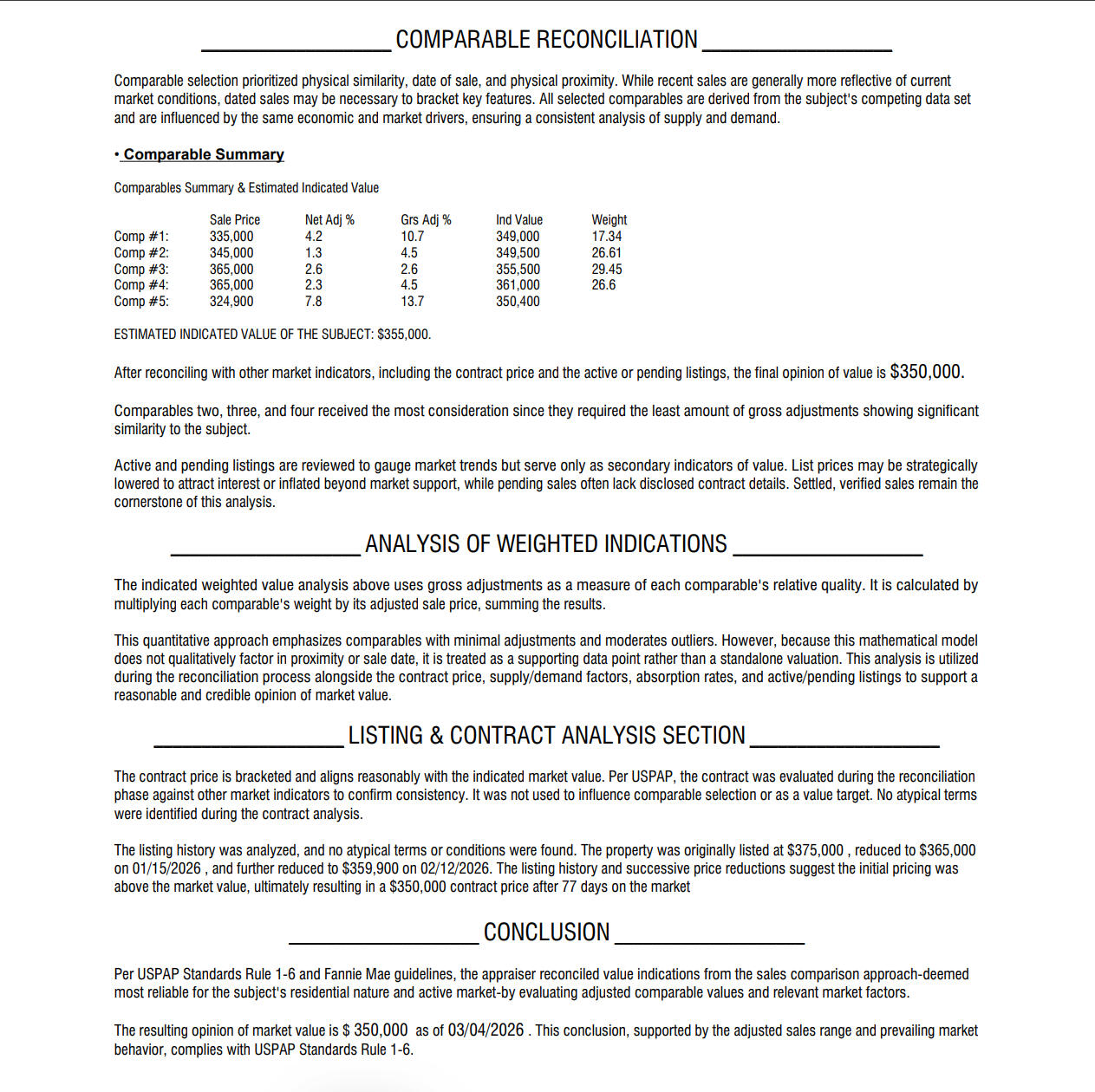 COMPARABLE RECONCILIATION

Comparable selection prioritized physical similarity, date of sale, and physical proximity. While recent sales are generally more reflective of current market conditions, dated sales may be necessary to bracket key features. All selected comparables are derived from the subject's competing data set and are influenced by the same economic and market drivers, ensuring a consistent analysis of supply and demand.

• Comparable Summary

Comparables Summary & Estimated Indicated Value

| | Sale Price | Net Adj % | Grs Adj % | Ind Value | Weight |
|---|---|---|---|---|---|
| Comp #1: | 335,000 | 4.2 | 10.7 | 349,000 | 17.34 |
| Comp #2: | 345,000 | 1.3 | 4.5 | 349,500 | 26.61 |
| Comp #3: | 365,000 | 2.6 | 2.6 | 355,500 | 29.45 |
| Comp #4: | 365,000 | 2.3 | 4.5 | 361,000 | 26.6 |
| Comp #5: | 324,900 | 7.8 | 13.7 | 350,400 | |

ESTIMATED INDICATED VALUE OF THE SUBJECT: $355,000.

After reconciling with other market indicators, including the contract price and the active or pending listings, the final opinion of value is $350,000.

Comparables two, three, and four received the most consideration since they required the least amount of gross adjustments showing significant similarity to the subject.

Active and pending listings are reviewed to gauge market trends but serve only as secondary indicators of value. List prices may be strategically lowered to attract interest or inflated beyond market support, while pending sales often lack disclosed contract details. Settled, verified sales remain the cornerstone of this analysis.

ANALYSIS OF WEIGHTED INDICATIONS

The indicated weighted value analysis above uses gross adjustments as a measure of each comparable's relative quality. It is calculated by multiplying each comparable's weight by its adjusted sale price, summing the results.

This quantitative approach emphasizes comparables with minimal adjustments and moderates outliers. However, because this mathematical model does not qualitatively factor in proximity or sale date, it is treated as a supporting data point rather than a standalone valuation. This analysis is utilized during the reconciliation process alongside the contract price, supply/demand factors, absorption rates, and active/pending listings to support a reasonable and credible opinion of market value.

LISTING & CONTRACT ANALYSIS SECTION

The contract price is bracketed and aligns reasonably with the indicated market value. Per USPAP, the contract was evaluated during the reconciliation phase against other market indicators to confirm consistency. It was not used to influence comparable selection or as a value target. No atypical terms were identified during the contract analysis.

The listing history was analyzed, and no atypical terms or conditions were found. The property was originally listed at $375,000 , reduced to $365,000 on 01/15/2026 , and further reduced to $359,900 on 02/12/2026. The listing history and successive price reductions suggest the initial pricing was above the market value, ultimately resulting in a $350,000 contract price after 77 days on the market

CONCLUSION

Per USPAP Standards Rule 1-6 and Fannie Mae guidelines, the appraiser reconciled value indications from the sales comparison approach-deemed most reliable for the subject's residential nature and active market-by evaluating adjusted comparable values and relevant market factors.

The resulting opinion of market value is $ 350,000 as of 03/04/2026 . This conclusion, supported by the adjusted sales range and prevailing market behavior, complies with USPAP Standards Rule 1-6.